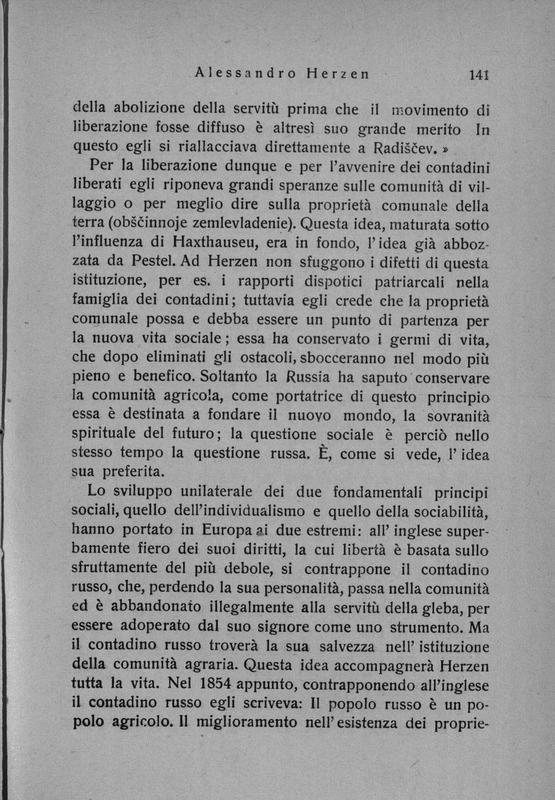 Alessandro Herzen 141

della abolizione della servitù prima che il movimento di liberazione fosse diffuso è altresì suo grande merito In questo egli si riallacciava direttamente a Radiščev. »

Per la liberazione dunque e per l'avvenire dei contadini liberati egli riponeva grandi speranze sulle comunità di villaggio o per meglio dire sulla proprietà comunale della terra (obščinnoje zemlevladenie). Questa idea, maturata sotto l'influenza di Haxthauseu, era in fondo, l'idea già abbozzata da Pestel. Ad Herzen non sfuggono i difetti di questa istituzione, per es. i rapporti dispotici patriarcali nella famiglia dei contadini; tuttavia egli crede che la proprietà comunale possa e debba essere un punto di partenza per la nuova vita sociale; essa ha conservato i germi di vita, che dopo eliminati gli ostacoli, sbocceranno nel modo più pieno e benefico. Soltanto la Russia ha saputo conservare la comunità agricola, come portatrice di questo principio essa è destinata a fondare il nuovo mondo, la sovranità spirituale del futuro; la questione sociale è perciò nello stesso tempo la questione russa. È, come si vede, l'idea sua preferita.

Lo sviluppo unilaterale dei due fondamentali principi sociali, quello dell'individualismo e quello della sociabilità, hanno portato in Europa ai due estremi: all'inglese superbamente fiero dei suoi diritti, la cui libertà è basata sullo sfruttamente del più debole, si contrappone il contadino russo, che, perdendo la sua personalità, passa nella comunità ed è abbandonato illegalmente alla servitù della gleba, per essere adoperato dal suo signore come uno strumento. Ma il contadino russo troverà la sua salvezza nell'istituzione della comunità agraria. Questa idea accompagnerà Herzen tutta la vita. Nel 1854 appunto, contrapponendo all'inglese il contadino russo egli scriveva: Il popolo russo è un popolo agricolo. Il miglioramento nell'esistenza dei proprie-